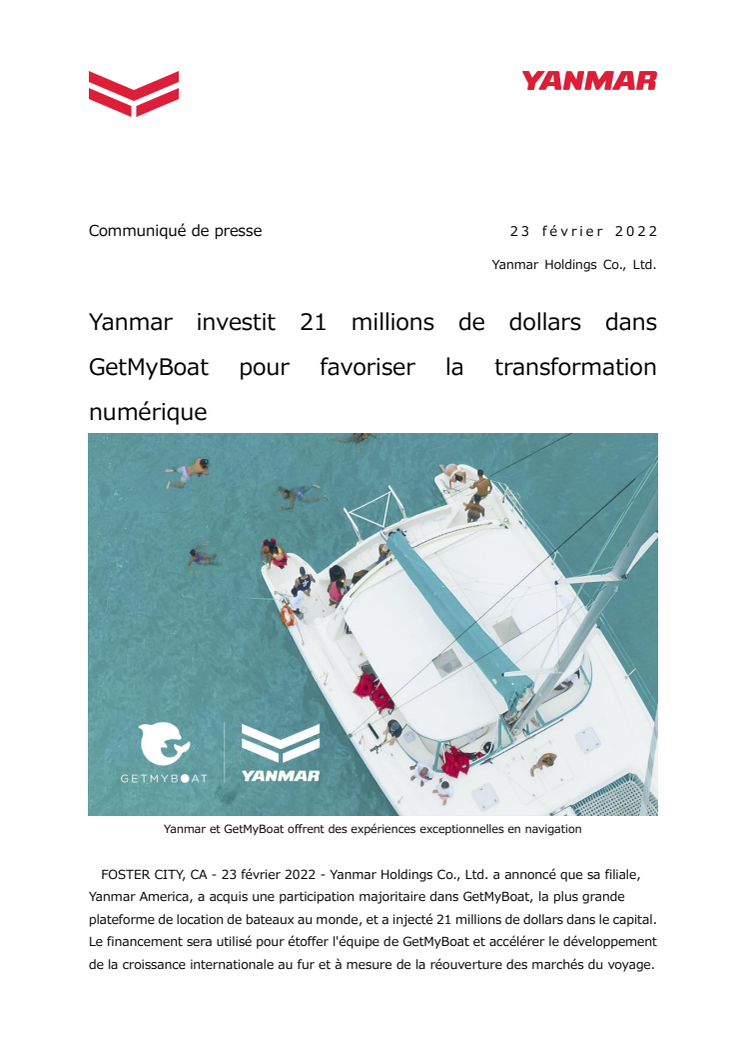 YANMAR

Communiqué de presse

23 février 2022

Yanmar Holdings Co., Ltd.

Yanmar investit 21 millions de dollars dans GetMyBoat pour favoriser la transformation numérique

GETMYBOAT

YANMAR

Yanmar et GetMyBoat offrent des expériences exceptionnelles en navigation

FOSTER CITY, CA - 23 février 2022 - Yanmar Holdings Co., Ltd. a annoncé que sa filiale, Yanmar America, a acquis une participation majoritaire dans GetMyBoat, la plus grande plateforme de location de bateaux au monde, et a injecté 21 millions de dollars dans le capital. Le financement sera utilisé pour étoffer l'équipe de GetMyBoat et accélérer le développement de la croissance internationale au fur et à mesure de la réouverture des marchés du voyage.